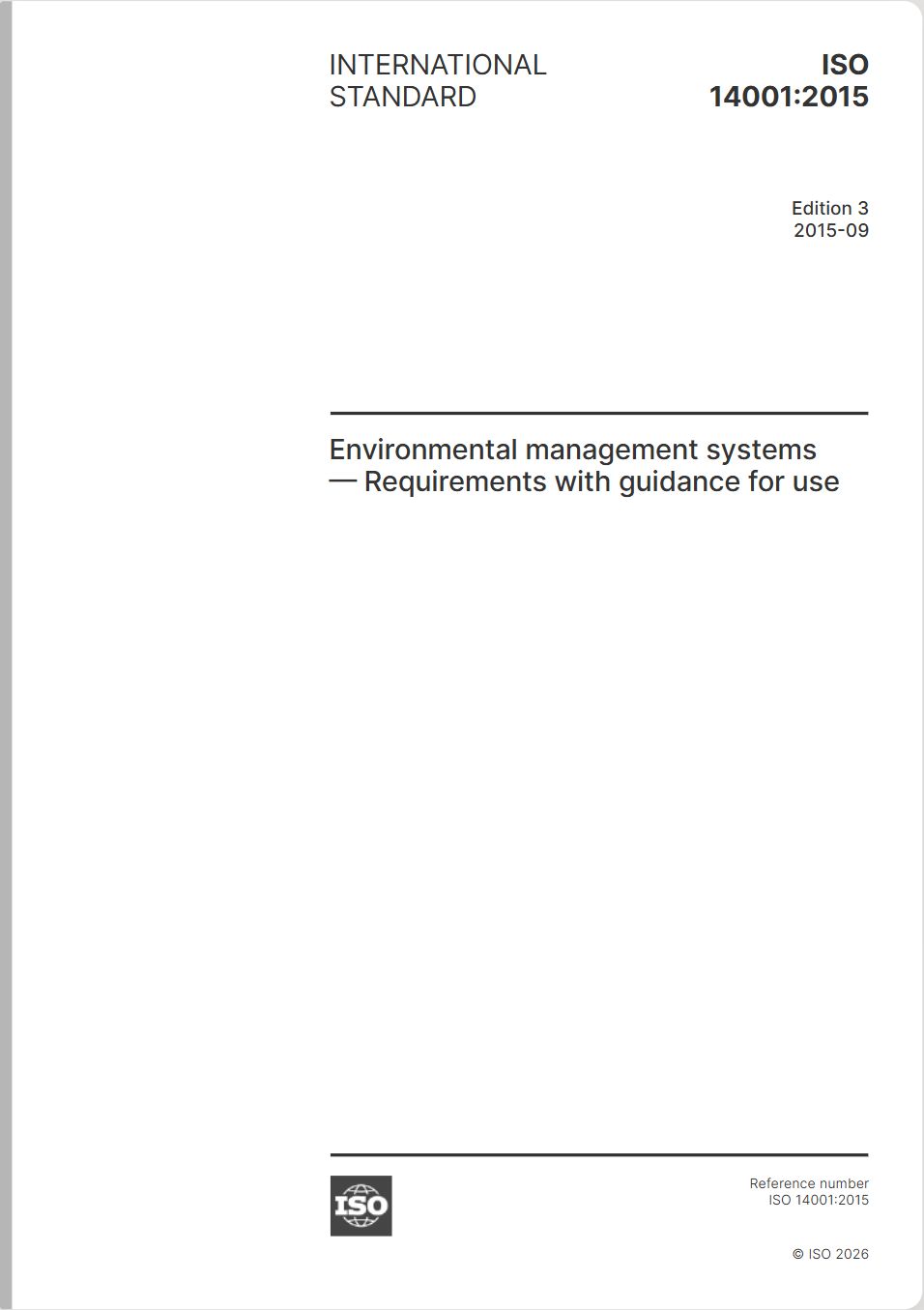 INTERNATIONAL STANDARD

ISO 14001:2015

Edition 3
2015-09

Environmental management systems — Requirements with guidance for use

ISO

Reference number
ISO 14001:2015

© ISO 2026